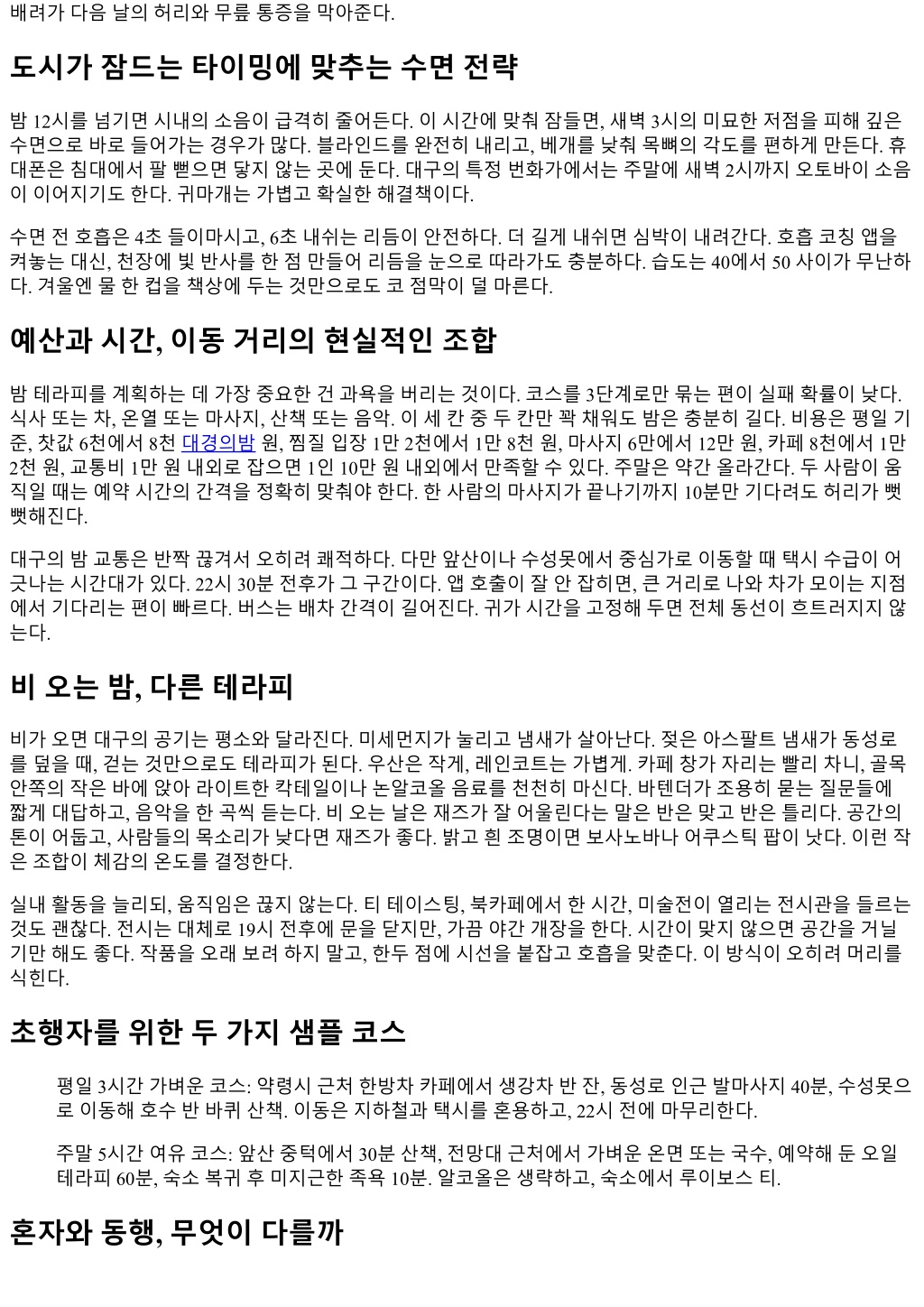 배려가 다음 날의 허리와 무릎 통증을 막아준다.

도시가 잠드는 타이밍에 맞추는 수면 전략

밤 12시를 넘기면 시내의 소음이 급격히 줄어든다. 이 시간에 맞춰 잠들면, 새벽 3시의 미묘한 저점을 피해 깊은 수면으로 바로 들어가는 경우가 많다. 블라인드를 완전히 내리고, 베개를 낮춰 목뼈의 각도를 편하게 만든다. 휴대폰은 침대에서 팔 뻗으면 닿지 않는 곳에 둔다. 대구의 특정 번화가에서는 주말에 새벽 2시까지 오토바이 소음이 이어지기도 한다. 귀마개는 가볍고 확실한 해결책이다.

수면 전 호흡은 4초 들이마시고, 6초 내쉬는 리듬이 안전하다. 더 길게 내쉬면 심박이 내려간다. 호흡 코칭 앱을 켜놓는 대신, 천장에 빛 반사를 한 점 만들어 리듬을 눈으로 따라가도 충분하다. 습도는 40에서 50 사이가 무난하다. 겨울엔 물 한 컵을 책상에 두는 것만으로도 코 점막이 덜 마른다.

예산과 시간, 이동 거리의 현실적인 조합

밤 테라피를 계획하는 데 가장 중요한 건 과욕을 버리는 것이다. 코스를 3단계로만 묶는 편이 실패 확률이 낮다. 식사 또는 차, 온열 또는 마사지, 산책 또는 음악. 이 세 칸 중 두 칸만 꽉 채워도 밤은 충분히 길다. 비용은 평일 기준, 찻값 6천에서 8천 대경의밤 원, 찜질 입장 1만 2천에서 1만 8천 원, 마사지 6만에서 12만 원, 카페 8천에서 1만 2천 원, 교통비 1만 원 내외로 잡으면 1인 10만 원 내외에서 만족할 수 있다. 주말은 약간 올라간다. 두 사람이 움직일 때는 예약 시간의 간격을 정확히 맞춰야 한다. 한 사람의 마사지가 끝나기까지 10분만 기다려도 허리가 뻣뻣해진다.

대구의 밤 교통은 반짝 끊겨서 오히려 쾌적하다. 다만 앞산이나 수성못에서 중심가로 이동할 때 택시 수급이 어긋나는 시간대가 있다. 22시 30분 전후가 그 구간이다. 앱 호출이 잘 안 잡히면, 큰 거리로 나와 차가 모이는 지점에서 기다리는 편이 빠르다. 버스는 배차 간격이 길어진다. 귀가 시간을 고정해 두면 전체 동선이 흐트러지지 않는다.

비 오는 밤, 다른 테라피

비가 오면 대구의 공기는 평소와 달라진다. 미세먼지가 눌리고 냄새가 살아난다. 젖은 아스팔트 냄새가 동성로를 덮을 때, 걷는 것만으로도 테라피가 된다. 우산은 작게, 레인코트는 가볍게. 카페 창가 자리는 빨리 차니, 골목 안쪽의 작은 바에 앉아 라이트한 칵테일이나 논알코올 음료를 천천히 마신다. 바텐더가 조용히 묻는 질문들에 짧게 대답하고, 음악을 한 곡씩 듣는다. 비 오는 날은 재즈가 잘 어울린다는 말은 반은 맞고 반은 틀리다. 공간의 톤이 어둡고, 사람들의 목소리가 낮다면 재즈가 좋다. 밝고 흰 조명이면 보사노바나 어쿠스틱 팝이 낫다. 이런 작은 조합이 체감의 온도를 결정한다.

실내 활동을 늘리되, 움직임은 끊지 않는다. 티 테이스팅, 북카페에서 한 시간, 미술전이 열리는 전시관을 들르는 것도 괜찮다. 전시는 대체로 19시 전후에 문을 닫지만, 가끔 야간 개장을 한다. 시간이 맞지 않으면 공간을 거닐기만 해도 좋다. 작품을 오래 보려 하지 말고, 한두 점에 시선을 붙잡고 호흡을 맞춘다. 이 방식이 오히려 머리를 식힌다.

초행자를 위한 두 가지 샘플 코스

평일 3시간 가벼운 코스: 약령시 근처 한방차 카페에서 생강차 반 잔, 동성로 인근 발마사지 40분, 수성못으로 이동해 호수 반 바퀴 산책. 이동은 지하철과 택시를 혼용하고, 22시 전에 마무리한다.

주말 5시간 여유 코스: 앞산 중턱에서 30분 산책, 전망대 근처에서 가벼운 온면 또는 국수, 예약해 둔 오일 테라피 60분, 숙소 복귀 후 미지근한 족욕 10분. 알코올은 생략하고, 숙소에서 루이보스 티.

혼자와 동행, 무엇이 다를까